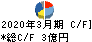 2020年3月期 C/F]
*総C/F 3億円